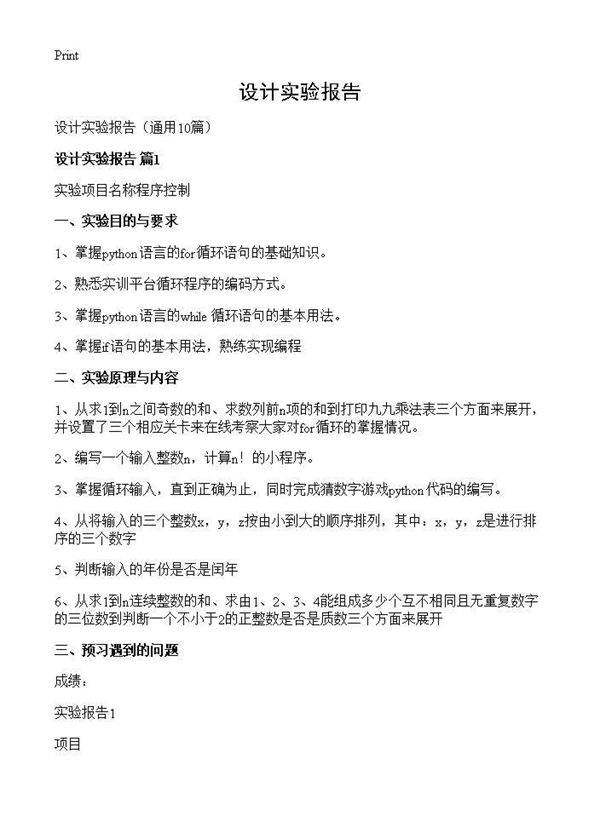 Print

设计实验报告

设计实验报告（通用10篇）

设计实验报告 篇1

实验项目名称程序控制

一、实验目的与要求

1、掌握python语言的for循环语句的基础知识。

2、熟悉实训平台循环程序的编码方式。

3、掌握python语言的while 循环语句的基本用法。

4、掌握if语句的基本用法，熟练实现编程

二、实验原理与内容

1、从求1到n之间奇数的和、求数列前n项的和到打印九九乘法表三个方面来展开，并设置了三个相应关卡来在线考察大家对for循环的掌握情况。

2、编写一个输入整数n，计算n！的小程序。

3、掌握循环输入，直到正确为止，同时完成猜数字游戏python代码的编写。

4、从将输入的三个整数x，y，z按由小到大的顺序排列，其中：x，y，z是进行排序的三个数字

5、判断输入的年份是否是闰年

6、从求1到n连续整数的和、求由1、2、3、4能组成多少个互不相同且无重复数字的三位数到判断一个不小于2的正整数是否是质数三个方面来展开

三、预习遇到的问题

成绩：

实验报告1

项目